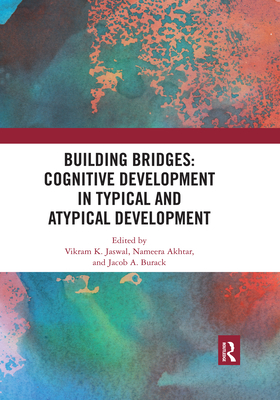 BUILDING BRIDGES: COGNITIVE DEVELOPMENT IN TYPICAL AND ATYPICAL DEVELOPMENT

Edited by
Vikram K. Jaswal, Nameera Akhtar, and Jacob A. Burack

R
ROUTLEDGE